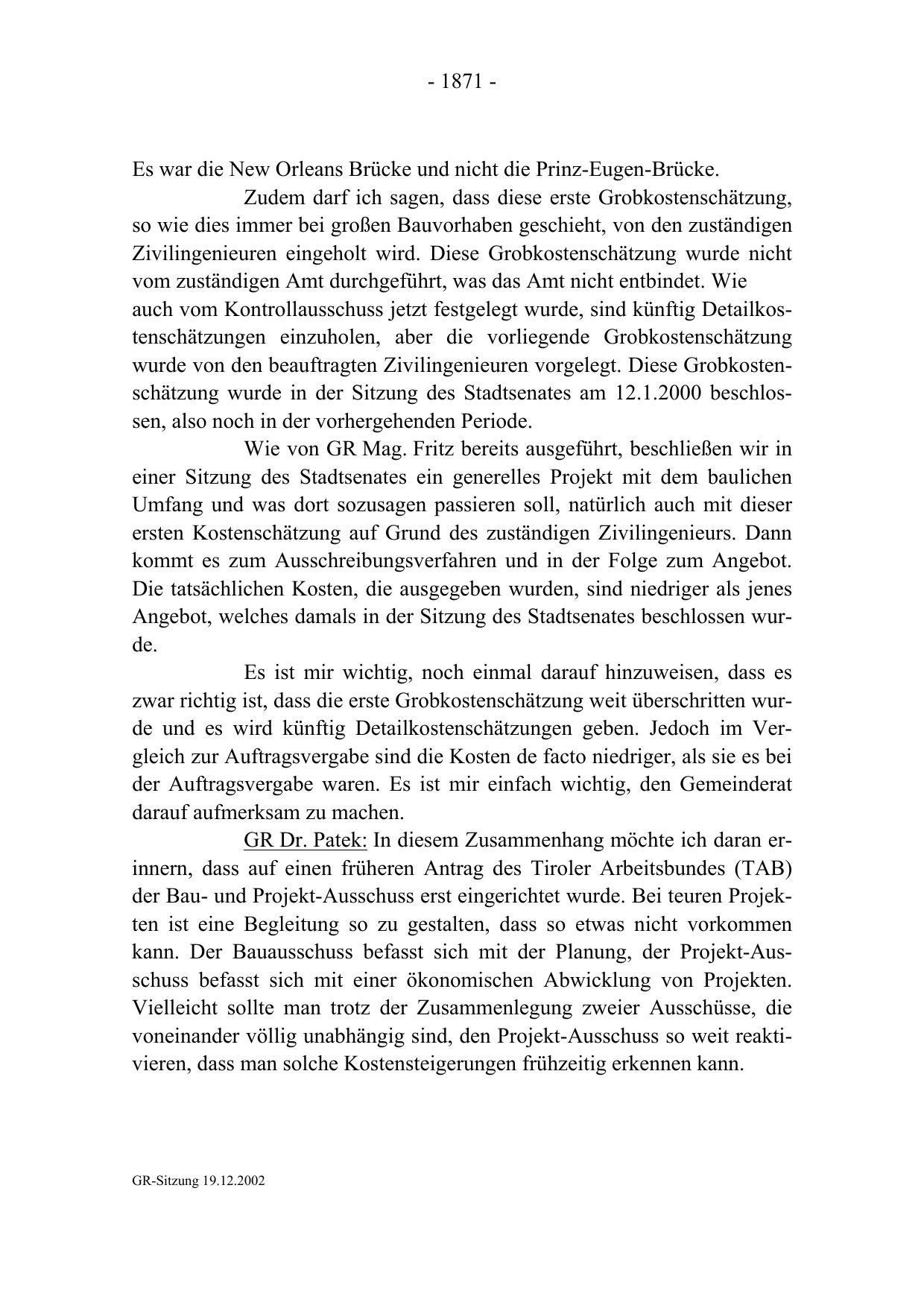 - 1871 -

Es war die New Orleans Brücke und nicht die Prinz-Eugen-Brücke.

Zudem darf ich sagen, dass diese erste Grobkostenschätzung, so wie dies immer bei großen Bauvorhaben geschieht, von den zuständigen Zivilingenieuren eingeholt wird. Diese Grobkostenschätzung wurde nicht vom zuständigen Amt durchgeführt, was das Amt nicht entbindet. Wie auch vom Kontrollausschuss jetzt festgelegt wurde, sind künftig Detailkostenschätzungen einzuholen, aber die vorliegende Grobkostenschätzung wurde von den beauftragten Zivilingenieuren vorgelegt. Diese Grobkostenschätzung wurde in der Sitzung des Stadtsenates am 12.1.2000 beschlossen, also noch in der vorhergehenden Periode.

Wie von GR Mag. Fritz bereits ausgeführt, beschließen wir in einer Sitzung des Stadtsenates ein generelles Projekt mit dem baulichen Umfang und was dort sozusagen passieren soll, natürlich auch mit dieser ersten Kostenschätzung auf Grund des zuständigen Zivilingenieurs. Dann kommt es zum Ausschreibungsverfahren und in der Folge zum Angebot. Die tatsächlichen Kosten, die ausgegeben wurden, sind niedriger als jenes Angebot, welches damals in der Sitzung des Stadtsenates beschlossen wurde.

Es ist mir wichtig, noch einmal darauf hinzuweisen, dass es zwar richtig ist, dass die erste Grobkostenschätzung weit überschritten wurde und es wird künftig Detailkostenschätzungen geben. Jedoch im Vergleich zur Auftragsvergabe sind die Kosten de facto niedriger, als sie es bei der Auftragsvergabe waren. Es ist mir einfach wichtig, den Gemeinderat darauf aufmerksam zu machen.

GR Dr. Patek: In diesem Zusammenhang möchte ich daran erinnern, dass auf einen früheren Antrag des Tiroler Arbeitsbundes (TAB) der Bau- und Projekt-Ausschuss erst eingerichtet wurde. Bei teuren Projekten ist eine Begleitung so zu gestalten, dass so etwas nicht vorkommen kann. Der Bauausschuss befasst sich mit der Planung, der Projekt-Ausschuss befasst sich mit einer ökonomischen Abwicklung von Projekten. Vielleicht sollte man trotz der Zusammenlegung zweier Ausschüsse, die voneinander völlig unabhängig sind, den Projekt-Ausschuss so weit reaktivieren, dass man solche Kostensteigerungen frühzeitig erkennen kann.

GR-Sitzung 19.12.2002